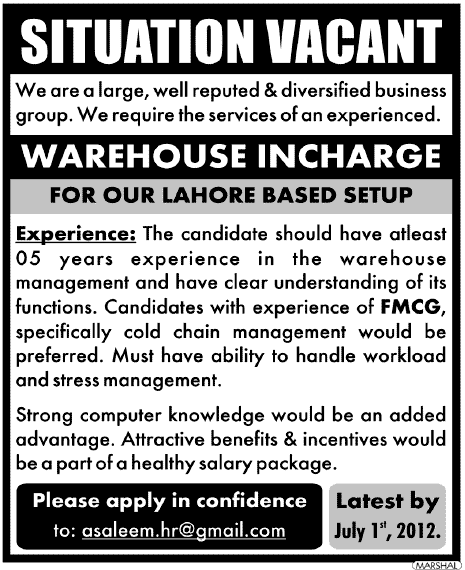 SITUATION VACANT

We are a large, well reputed & diversified business group. We require the services of an experienced.

WAREHOUSE INCHARGE

FOR OUR LAHORE BASED SETUP

Experience: The candidate should have atleast 05 years experience in the warehouse management and have clear understanding of its functions. Candidates with experience of FMCG, specifically cold chain management would be preferred. Must have ability to handle workload and stress management.

Strong computer knowledge would be an added advantage. Attractive benefits & incentives would be a part of a healthy salary package.

Please apply in confidence to: asaleem.hr@gmail.com

Latest by July 1$^{st}$, 2012.

MARSHAL